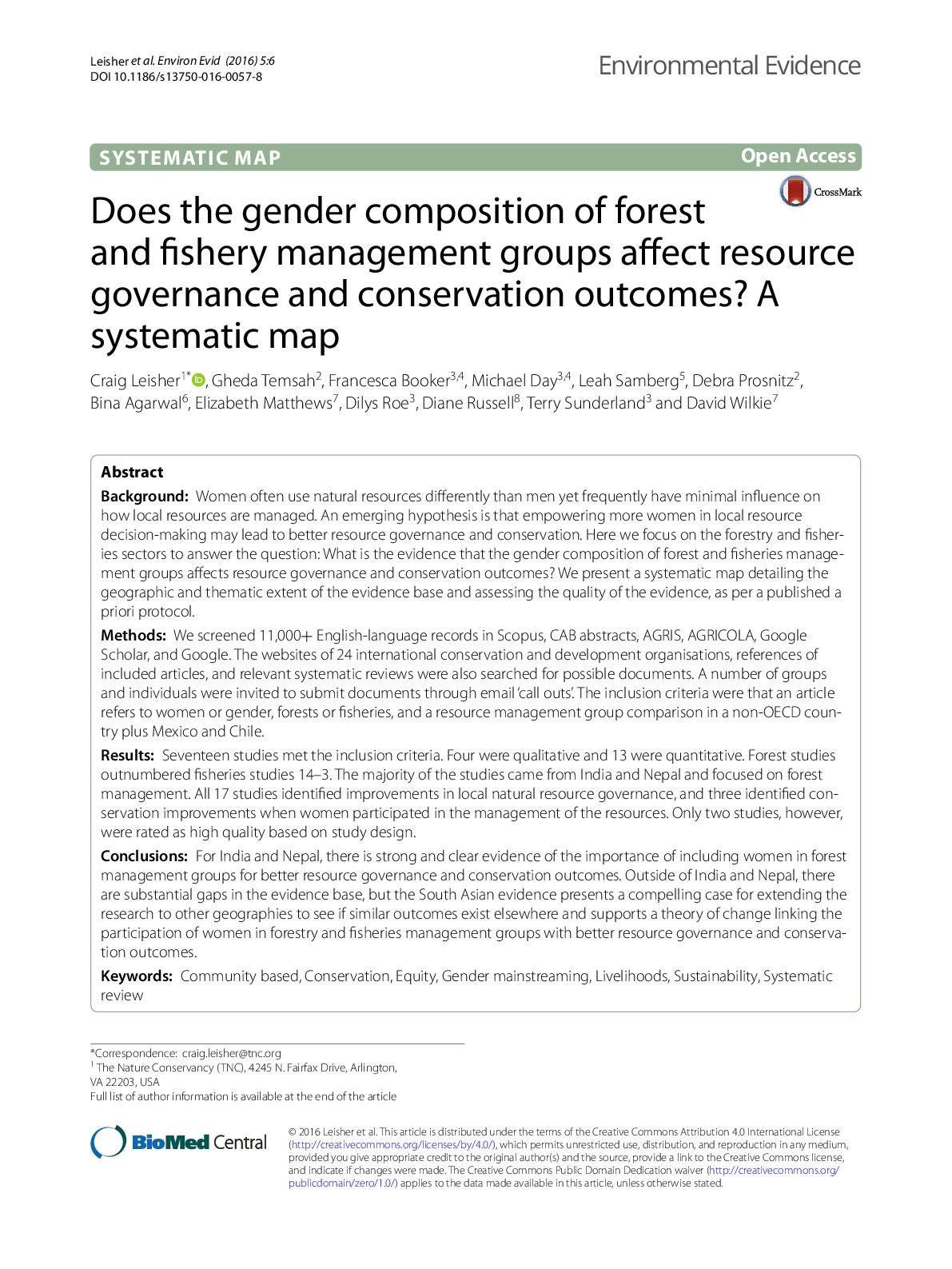 Leisher et al. Environ Evid (2016) 5:6
DOI 10.1186/s13750-016-0057-8

Environmental Evidence

SYSTEMATIC MAP

Open Access

CrossMark

Does the gender composition of forest and fishery management groups affect resource governance and conservation outcomes? A systematic map

Craig Leisher$^{1*}$, Gheda Temsah$^{2}$, Francesca Booker$^{3,4}$, Michael Day$^{3,4}$, Leah Samberg$^{5}$, Debra Prosnitz$^{2}$, Bina Agarwal$^{6}$, Elizabeth Matthews$^{7}$, Dilys Roe$^{3}$, Diane Russell$^{8}$, Terry Sunderland$^{3}$ and David Wilkie$^{7}$

Abstract

Background: Women often use natural resources differently than men yet frequently have minimal influence on how local resources are managed. An emerging hypothesis is that empowering more women in local resource decision-making may lead to better resource governance and conservation. Here we focus on the forestry and fisheries sectors to answer the question: What is the evidence that the gender composition of forest and fisheries management groups affects resource governance and conservation outcomes? We present a systematic map detailing the geographic and thematic extent of the evidence base and assessing the quality of the evidence, as per a published a priori protocol.

Methods: We screened 11,000+ English-language records in Scopus, CAB abstracts, AGRIS, AGRICOLA, Google Scholar, and Google. The websites of 24 international conservation and development organisations, references of included articles, and relevant systematic reviews were also searched for possible documents. A number of groups and individuals were invited to submit documents through email 'call outs'. The inclusion criteria were that an article refers to women or gender, forests or fisheries, and a resource management group comparison in a non-OECD country plus Mexico and Chile.

Results: Seventeen studies met the inclusion criteria. Four were qualitative and 13 were quantitative. Forest studies outnumbered fisheries studies 14–3. The majority of the studies came from India and Nepal and focused on forest management. All 17 studies identified improvements in local natural resource governance, and three identified conservation improvements when women participated in the management of the resources. Only two studies, however, were rated as high quality based on study design.

Conclusions: For India and Nepal, there is strong and clear evidence of the importance of including women in forest management groups for better resource governance and conservation outcomes. Outside of India and Nepal, there are substantial gaps in the evidence base, but the South Asian evidence presents a compelling case for extending the research to other geographies to see if similar outcomes exist elsewhere and supports a theory of change linking the participation of women in forestry and fisheries management groups with better resource governance and conservation outcomes.

Keywords: Community based, Conservation, Equity, Gender mainstreaming, Livelihoods, Sustainability, Systematic review

*Correspondence: craig.leisher@tnc.org
$^{1}$ The Nature Conservancy (TNC), 4245 N. Fairfax Drive, Arlington, VA 22203, USA
Full list of author information is available at the end of the article

BioMed Central

© 2016 Leisher et al. This article is distributed under the terms of the Creative Commons Attribution 4.0 International License (http://creativecommons.org/licenses/by/4.0/), which permits unrestricted use, distribution, and reproduction in any medium, provided you give appropriate credit to the original author(s) and the source, provide a link to the Creative Commons license, and indicate if changes were made. The Creative Commons Public Domain Dedication waiver (http://creativecommons.org/publicdomain/zero/1.0/) applies to the data made available in this article, unless otherwise stated.